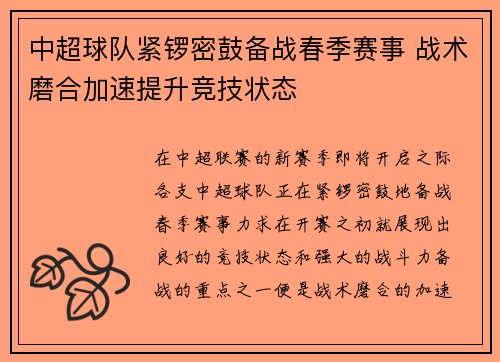 中超球队紧锣密鼓备战春季赛事 战术磨合加速提升竞技状态

在中超联赛的新赛季即将开启之际各支中超球队正在紧锣密鼓地备战春季赛事力求在开赛之初就展现出良好的竞技状态和强大的战斗力备战的重点之一便是战术磨合的加速